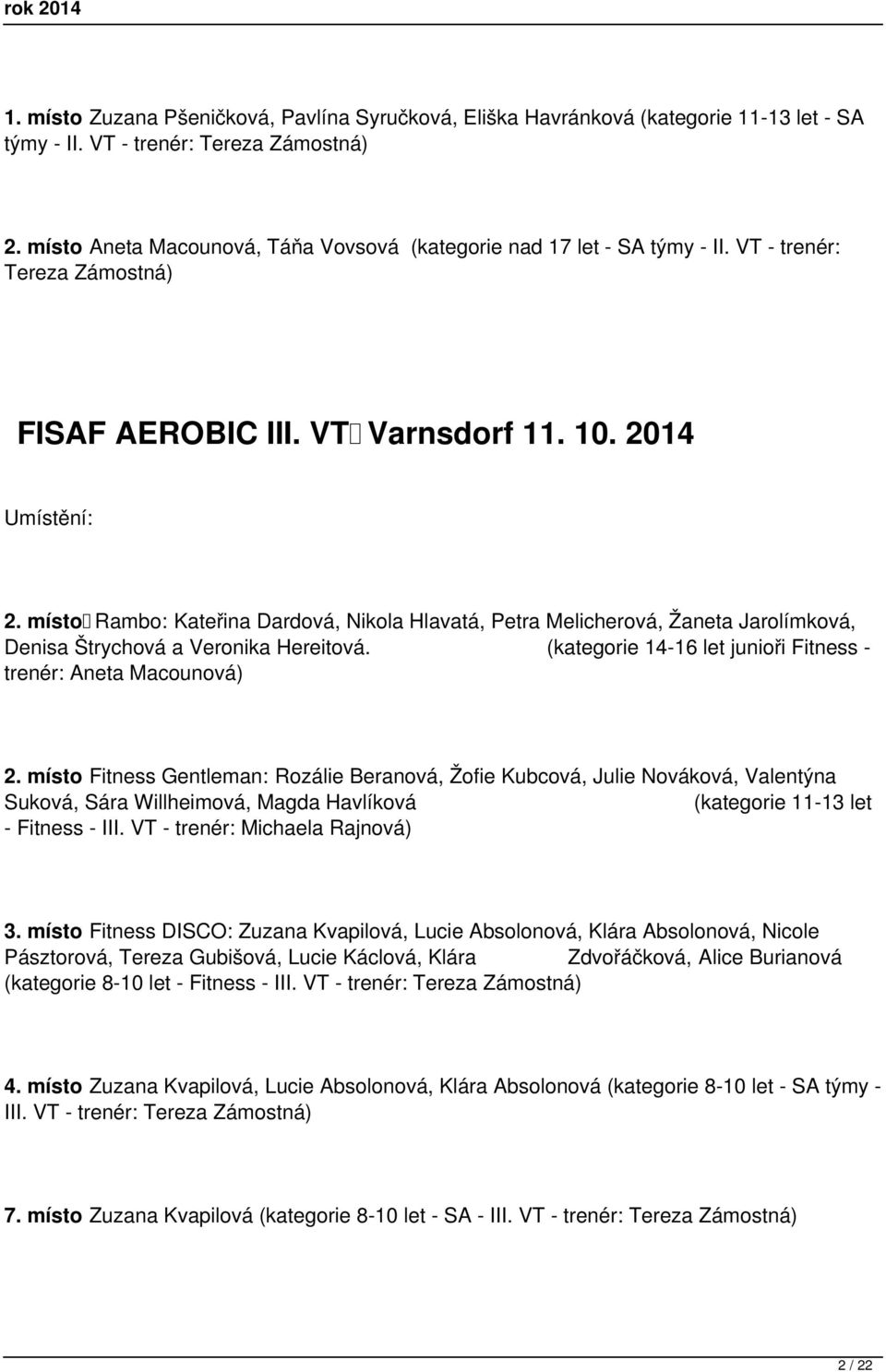 rok 2014

1. místo Zuzana Pšeničková, Pavlína Syručková, Eliška Havránková (kategorie 11-13 let - SA týmy - II. VT - trenér: Tereza Zámostná)

2. místo Aneta Macounová, Táňa Vovsová (kategorie nad 17 let - SA týmy - II. VT - trenér: Tereza Zámostná)

FISAF AEROBIC III. VT Varnsdorf 11. 10. 2014

Umístění:

2. místo Rambo: Kateřina Dardová, Nikola Hlavatá, Petra Melicherová, Žaneta Jarolímková, Denisa Štrychová a Veronika Hereitová. (kategorie 14-16 let junioři Fitness - trenér: Aneta Macounová)

2. místo Fitness Gentleman: Rozálie Beranová, Žofie Kubcová, Julie Nováková, Valentýna Suková, Sára Willheimová, Magda Havlíková (kategorie 11-13 let - Fitness - III. VT - trenér: Michaela Rajnová)

3. místo Fitness DISCO: Zuzana Kvapilová, Lucie Absolonová, Klára Absolonová, Nicole Pásztorová, Tereza Gubišová, Lucie Káclová, Klára Zdvořáčková, Alice Burianová (kategorie 8-10 let - Fitness - III. VT - trenér: Tereza Zámostná)

4. místo Zuzana Kvapilová, Lucie Absolonová, Klára Absolonová (kategorie 8-10 let - SA týmy - III. VT - trenér: Tereza Zámostná)

7. místo Zuzana Kvapilová (kategorie 8-10 let - SA - III. VT - trenér: Tereza Zámostná)

2 / 22